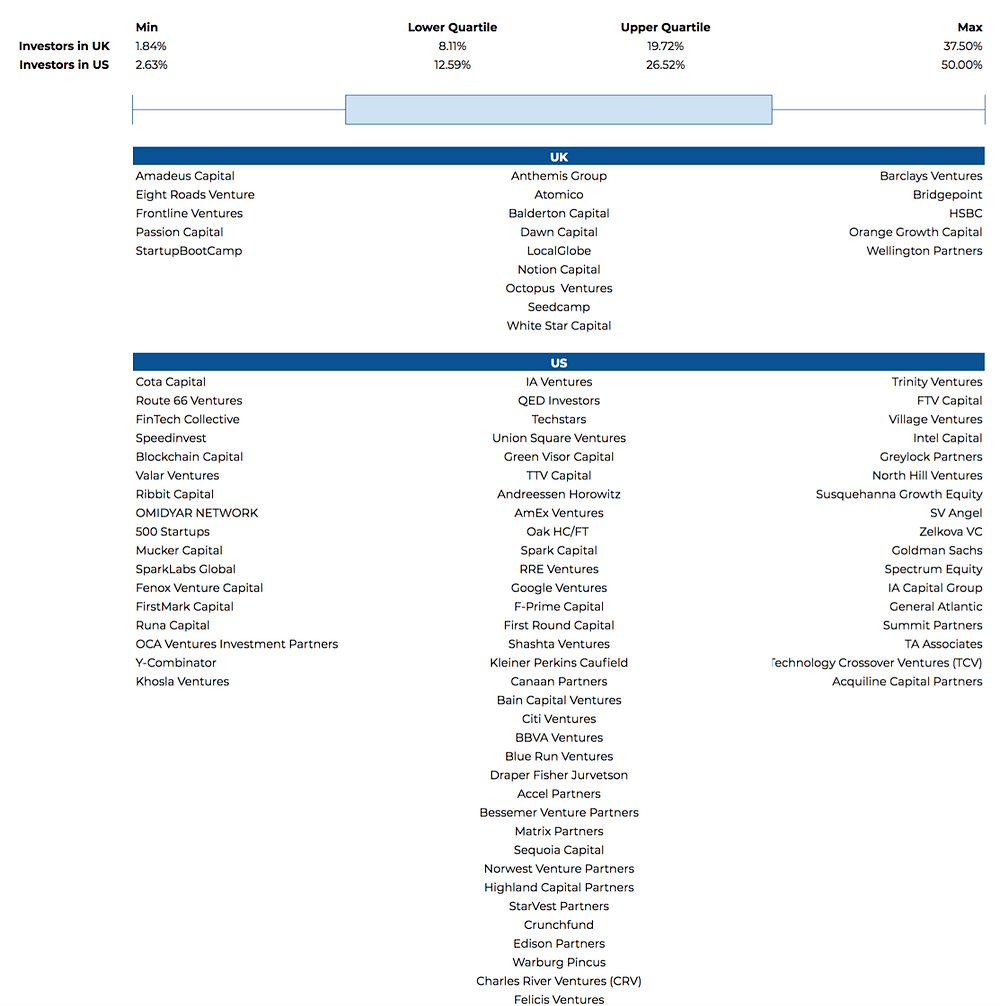 | | Min | Lower Quartile | Upper Quartile | Max |
|---|---|---|---|---|
| Investors in UK | 1.84% | 8.11% | 19.72% | 37.50% |
| Investors in US | 2.63% | 12.59% | 26.52% | 50.00% |

UK

Amadeus Capital
Eight Roads Venture
Frontline Ventures
Passion Capital
StartupBootCamp

Anthemis Group
Atomico
Balderton Capital
Dawn Capital
LocalGlobe
Notion Capital
Octopus Ventures
Seedcamp
White Star Capital

Barclays Ventures
Bridgepoint
HSBC
Orange Growth Capital
Wellington Partners

US

Cota Capital
Route 66 Ventures
FinTech Collective
Speedinvest
Blockchain Capital
Valar Ventures
Ribbit Capital
OMIDYAR NETWORK
500 Startups
Mucker Capital
SparkLabs Global
Fenox Venture Capital
FirstMark Capital
Runa Capital
OCA Ventures Investment Partners
Y-Combinator
Khosla Ventures

IA Ventures
QED Investors
Techstars
Union Square Ventures
Green Visor Capital
TTV Capital
Andreessen Horowitz
AmEx Ventures
Oak HC/FT
Spark Capital
RRE Ventures
Google Ventures
F-Prime Capital
First Round Capital
Shashta Ventures
Kleiner Perkins Caufield
Canaan Partners
Bain Capital Ventures
Citi Ventures
BBVA Ventures
Blue Run Ventures
Draper Fisher Jurvetson
Accel Partners
Bessemer Venture Partners
Matrix Partners
Sequoia Capital
Norwest Venture Partners
Highland Capital Partners
StarVest Partners
Crunchfund
Edison Partners
Warburg Pincus
Charles River Ventures (CRV)
Felicis Ventures

Trinity Ventures
FTV Capital
Village Ventures
Intel Capital
Greylock Partners
North Hill Ventures
Susquehanna Growth Equity
SV Angel
Zelkova VC
Goldman Sachs
Spectrum Equity
IA Capital Group
General Atlantic
Summit Partners
TA Associates
Technology Crossover Ventures (TCV)
Acquiline Capital Partners